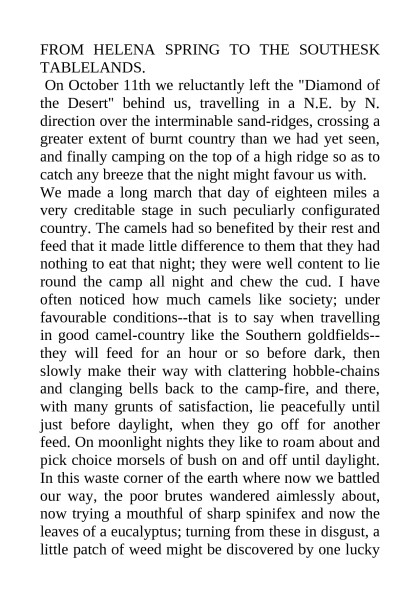 FROM HELENA SPRING TO THE SOUTHESK TABLELANDS.

On October 11th we reluctantly left the "Diamond of the Desert" behind us, travelling in a N.E. by N. direction over the interminable sand-ridges, crossing a greater extent of burnt country than we had yet seen, and finally camping on the top of a high ridge so as to catch any breeze that the night might favour us with.

We made a long march that day of eighteen miles a very creditable stage in such peculiarly configurated country. The camels had so benefited by their rest and feed that it made little difference to them that they had nothing to eat that night; they were well content to lie round the camp all night and chew the cud. I have often noticed how much camels like society; under favourable conditions--that is to say when travelling in good camel-country like the Southern goldfields--they will feed for an hour or so before dark, then slowly make their way with clattering hobble-chains and clanging bells back to the camp-fire, and there, with many grunts of satisfaction, lie peacefully until just before daylight, when they go off for another feed. On moonlight nights they like to roam about and pick choice morsels of bush on and off until daylight. In this waste corner of the earth where now we battled our way, the poor brutes wandered aimlessly about, now trying a mouthful of sharp spinifex and now the leaves of a eucalyptus; turning from these in disgust, a little patch of weed might be discovered by one lucky